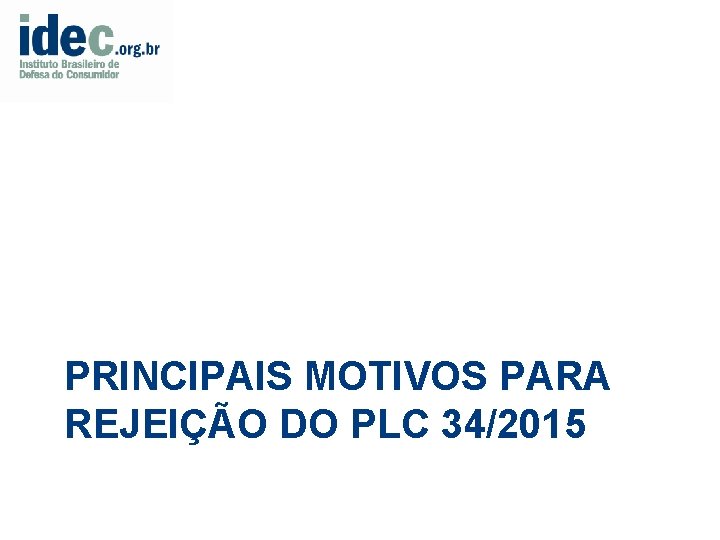 idec.org.br
Instituto Brasileiro de Defesa do Consumidor

PRINCIPAIS MOTIVOS PARA REJEIÇÃO DO PLC 34/2015